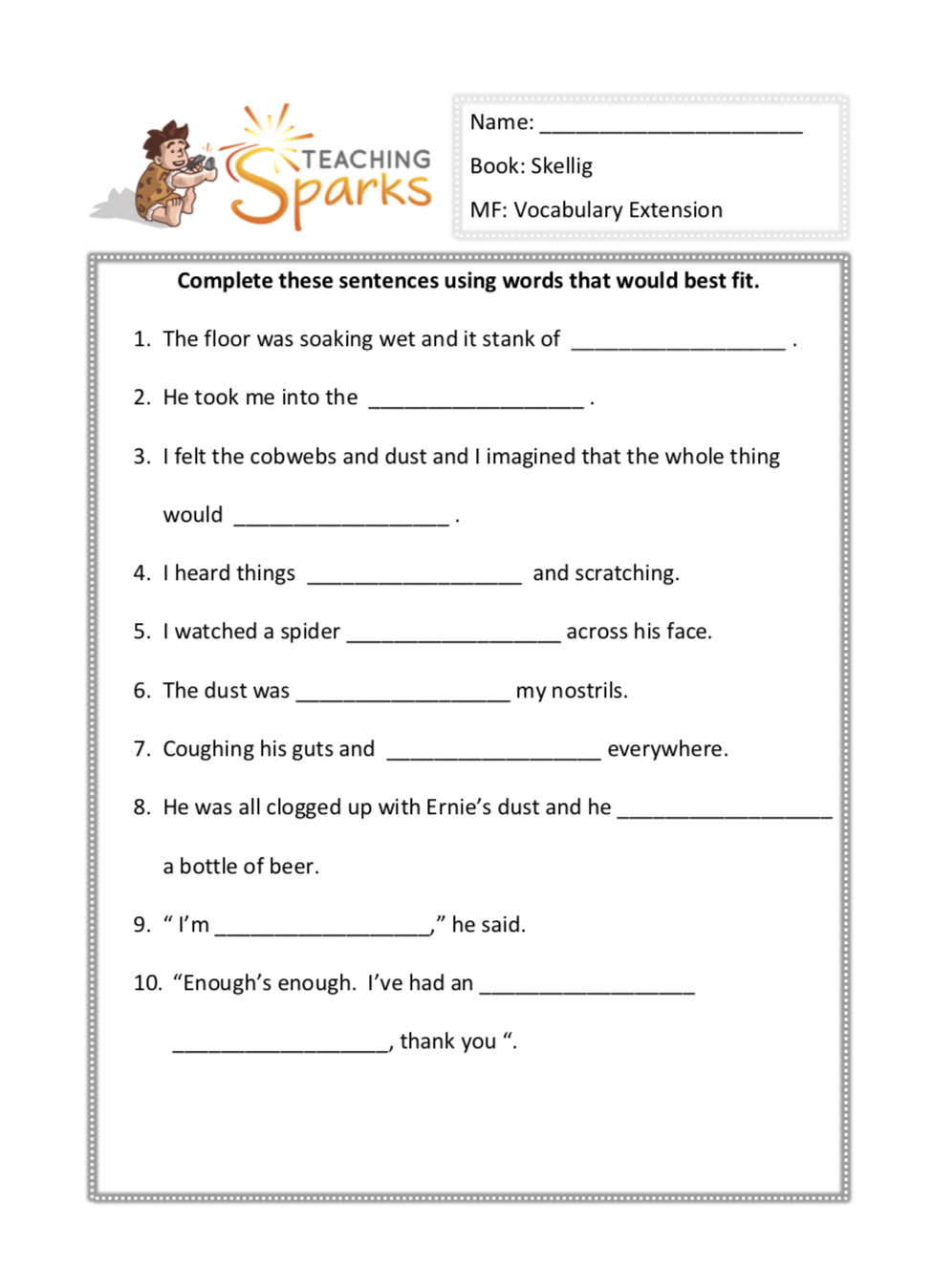 TEACHING Sparks

Name: ______________________

Book: Skellig

MF: Vocabulary Extension

Complete these sentences using words that would best fit.

1. The floor was soaking wet and it stank of __________________ .

2. He took me into the __________________ .

3. I felt the cobwebs and dust and I imagined that the whole thing would __________________ .

4. I heard things __________________ and scratching.

5. I watched a spider __________________ across his face.

6. The dust was __________________ my nostrils.

7. Coughing his guts and __________________ everywhere.

8. He was all clogged up with Ernie's dust and he __________________ a bottle of beer.

9. " I'm __________________," he said.

10. "Enough's enough. I've had an __________________ __________________, thank you ".